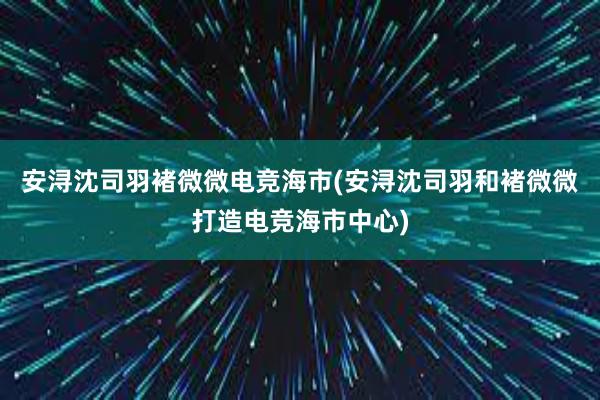 安浔沈司羽褚微微电竞海市(安浔沈司羽和褚微微打造电竞海市中心)